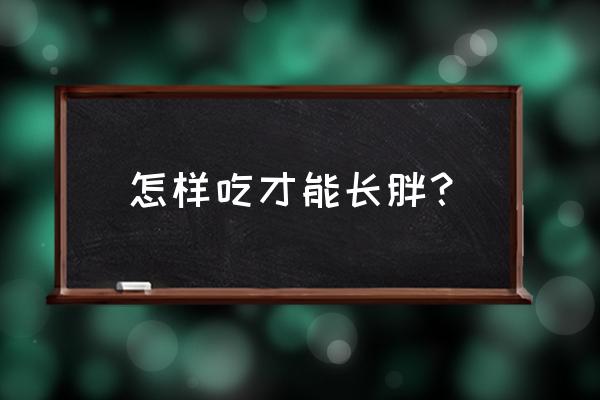 怎样吃才能长胖？